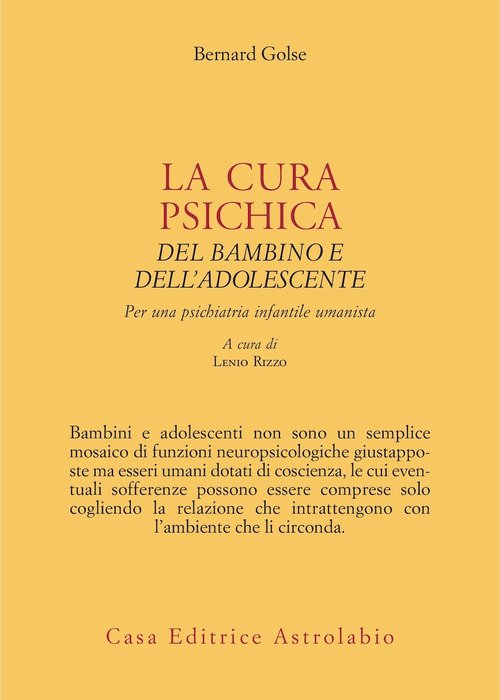 Bernard Golse

LA CURA PSICHICA
DEL BAMBINO E DELL'ADOLESCENTE

Per una psichiatria infantile umanista

A cura di
Lenio Rizzo

Bambini e adolescenti non sono un semplice mosaico di funzioni neuropsicologiche giustapposte ma esseri umani dotati di coscienza, le cui eventuali sofferenze possono essere comprese solo cogliendo la relazione che intrattengono con l'ambiente che li circonda.

Casa Editrice Astrolabio